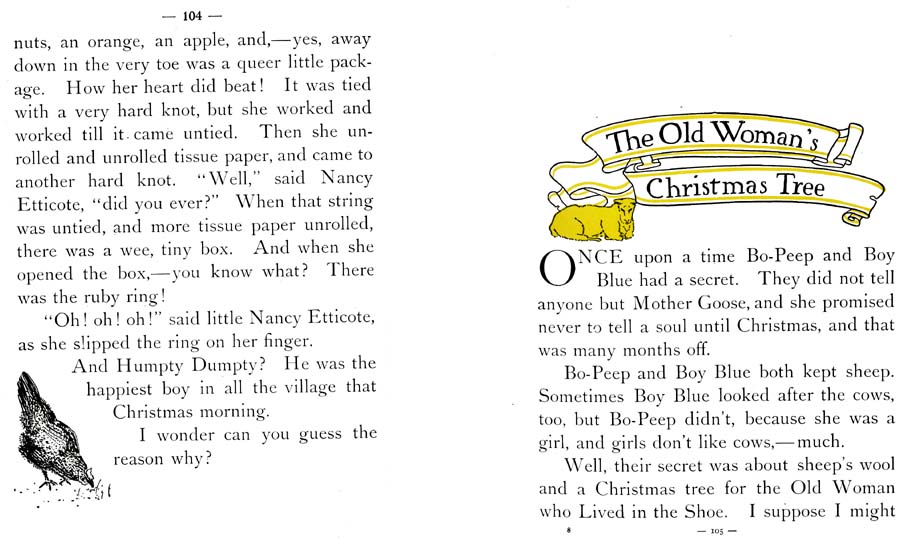 — 104 —

nuts, an orange, an apple, and,—yes, away down in the very toe was a queer little package. How her heart did beat! It was tied with a very hard knot, but she worked and worked till it came untied. Then she unrolled and unrolled tissue paper, and came to another hard knot. "Well," said Nancy Etticote, "did you ever?" When that string was untied, and more tissue paper unrolled, there was a wee, tiny box. And when she opened the box,—you know what? There was the ruby ring!

"Oh! oh! oh!" said little Nancy Etticote, as she slipped the ring on her finger.

And Humpty Dumpty? He was the happiest boy in all the village that Christmas morning.

I wonder can you guess the reason why?

The Old Woman's Christmas Tree

ONCE upon a time Bo-Peep and Boy Blue had a secret. They did not tell anyone but Mother Goose, and she promised never to tell a soul until Christmas, and that was many months off.

Bo-Peep and Boy Blue both kept sheep. Sometimes Boy Blue looked after the cows, too, but Bo-Peep didn't, because she was a girl, and girls don't like cows,—much.

Well, their secret was about sheep's wool and a Christmas tree for the Old Woman who Lived in the Shoe. I suppose I might

— 105 —